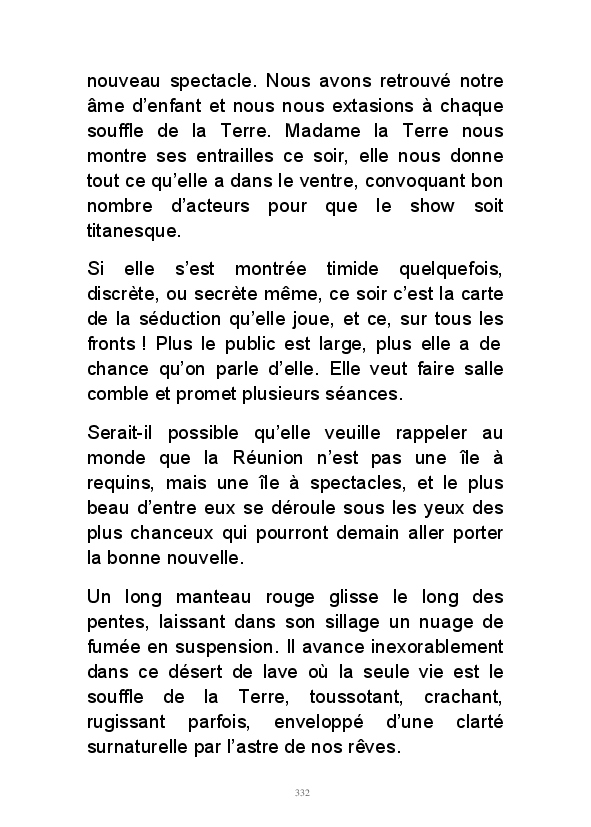 nouveau spectacle. Nous avons retrouvé notre âme d’enfant et nous nous extasions à chaque souffle de la Terre. Madame la Terre nous montre ses entrailles ce soir, elle nous donne tout ce qu’elle a dans le ventre, convoquant bon nombre d’acteurs pour que le show soit titanesque.

Si elle s’est montrée timide quelquefois, discrète, ou secrète même, ce soir c’est la carte de la séduction qu’elle joue, et ce, sur tous les fronts ! Plus le public est large, plus elle a de chance qu’on parle d’elle. Elle veut faire salle comble et promet plusieurs séances.

Serait-il possible qu’elle veuille rappeler au monde que la Réunion n’est pas une île à requins, mais une île à spectacles, et le plus beau d’entre eux se déroule sous les yeux des plus chanceux qui pourront demain aller porter la bonne nouvelle.

Un long manteau rouge glisse le long des pentes, laissant dans son sillage un nuage de fumée en suspension. Il avance inexorablement dans ce désert de lave où la seule vie est le souffle de la Terre, toussotant, crachant, rugissant parfois, enveloppé d’une clarté surnaturelle par l’astre de nos rêves.

332